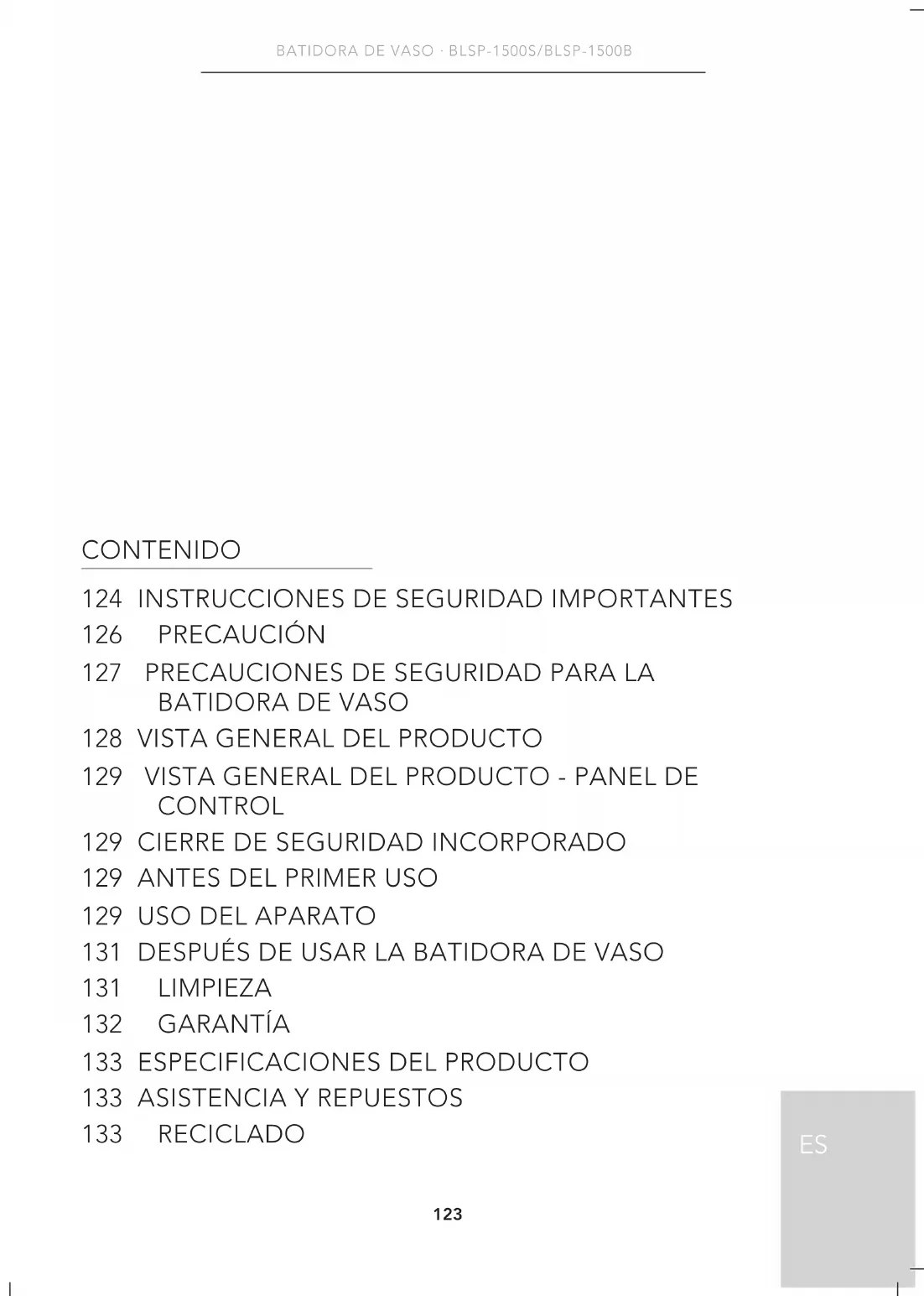 BATIDORA DE VASO · BLSP-1500S/BLSP-1500B

CONTENIDO

124 INSTRUCCIONES DE SEGURIDAD IMPORTANTES
126 PRECAUCIÓN
127 PRECAUCIONES DE SEGURIDAD PARA LA BATIDORA DE VASO
128 VISTA GENERAL DEL PRODUCTO
129 VISTA GENERAL DEL PRODUCTO - PANEL DE CONTROL
129 CIERRE DE SEGURIDAD INCORPORADO
129 ANTES DEL PRIMER USO
129 USO DEL APARATO
131 DESPUÉS DE USAR LA BATIDORA DE VASO
131 LIMPIEZA
132 GARANTÍA
133 ESPECIFICACIONES DEL PRODUCTO
133 ASISTENCIA Y REPUESTOS
133 RECICLADO

ES

123